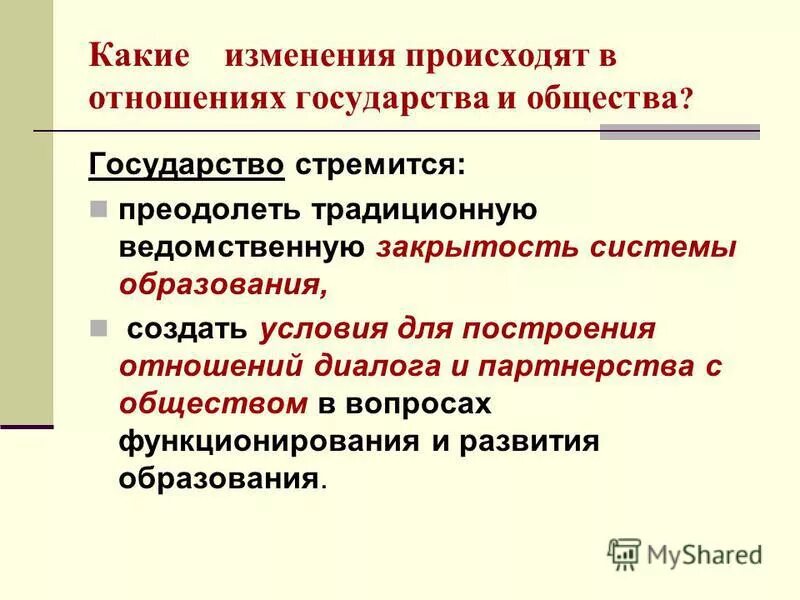 Какие изменения происходят в отношениях государства и общества?

Государство стремится:

преодолеть традиционную ведомственную закрытость системы образования,

создать условия для построения отношений диалога и партнерства с обществом в вопросах функционирования и развития образования.

MyShared